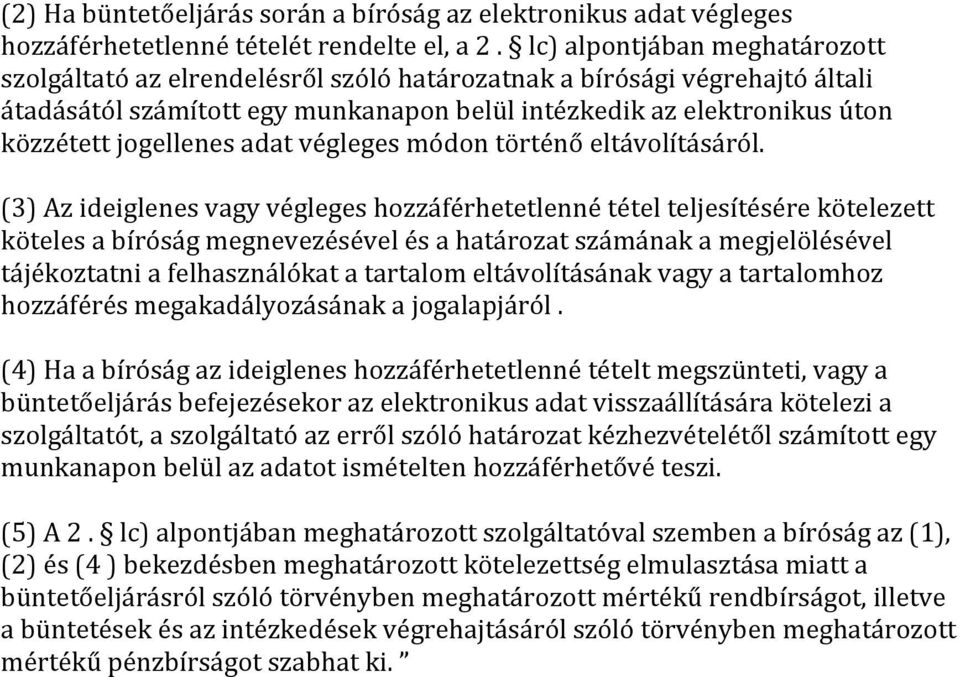 (2) Ha büntetőeljárás során a bíróság az elektronikus adat végleges hozzáférhetetlenné tételét rendelte el, a 2 . § lc) alpontjában meghatározott szolgáltató az elrendelésről szóló határozatnak a bírósági végrehajtó általi átadásától számított egy munkanapon belül intézkedik az elektronikus úton közzétett jogellenes adat végleges módon történő eltávolításáról.

(3) Az ideiglenes vagy végleges hozzáférhetetlenné tétel teljesítésére kötelezett köteles a bíróság megnevezésével és a határozat számának a megjelölésével tájékoztatni a felhasználókat a tartalom eltávolításának vagy a tartalomhoz hozzáférés megakadályozásának a jogalapjáról .

(4) Ha a bíróság az ideiglenes hozzáférhetetlenné tételt megszünteti, vagy a büntetőeljárás befejezésekor az elektronikus adat visszaállítására kötelezi a szolgáltatót, a szolgáltató az erről szóló határozat kézhezvételétől számított egy munkanapon belül az adatot ismételten hozzáférhetővé teszi.

(5) A 2 . § lc) alpontjában meghatározott szolgáltatóval szemben a bíróság az (1), (2) és (4 ) bekezdésben meghatározott kötelezettség elmulasztása miatt a büntetőeljárásról szóló törvényben meghatározott mértékű rendbírságot, illetve a büntetések és az intézkedések végrehajtásáról szóló törvényben meghatározott mértékű pénzbírságot szabhat ki. ”